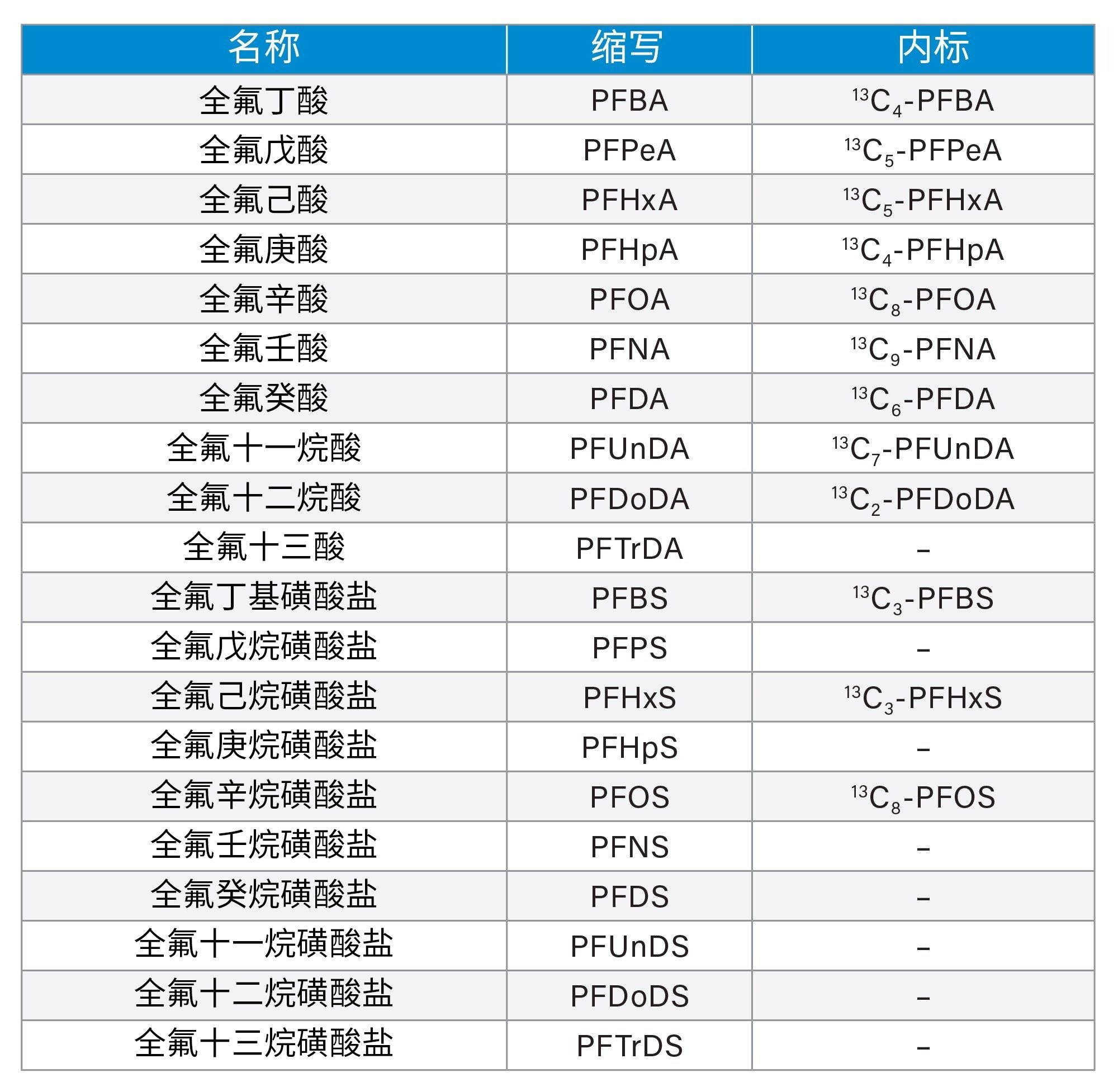 | 名称 | 缩写 | 内标 |
|---|---|---|
| 全氟丁酸 | PFBA | $^{13}C_4$-PFBA |
| 全氟戊酸 | PFPeA | $^{13}C_5$-PFPeA |
| 全氟己酸 | PFHxA | $^{13}C_5$-PFHxA |
| 全氟庚酸 | PFHpA | $^{13}C_4$-PFHpA |
| 全氟辛酸 | PFOA | $^{13}C_8$-PFOA |
| 全氟壬酸 | PFNA | $^{13}C_9$-PFNA |
| 全氟癸酸 | PFDA | $^{13}C_6$-PFDA |
| 全氟十一烷酸 | PFUnDA | $^{13}C_7$-PFUnDA |
| 全氟十二烷酸 | PFDoDA | $^{13}C_2$-PFDoDA |
| 全氟十三酸 | PFTrDA | – |
| 全氟丁基磺酸盐 | PFBS | $^{13}C_3$-PFBS |
| 全氟戊烷磺酸盐 | PFPS | – |
| 全氟己烷磺酸盐 | PFHxS | $^{13}C_3$-PFHxS |
| 全氟庚烷磺酸盐 | PFHpS | – |
| 全氟辛烷磺酸盐 | PFOS | $^{13}C_8$-PFOS |
| 全氟壬烷磺酸盐 | PFNS | – |
| 全氟癸烷磺酸盐 | PFDS | – |
| 全氟十一烷磺酸盐 | PFUnDS | – |
| 全氟十二烷磺酸盐 | PFDoDS | – |
| 全氟十三烷磺酸盐 | PFTrDS | – |